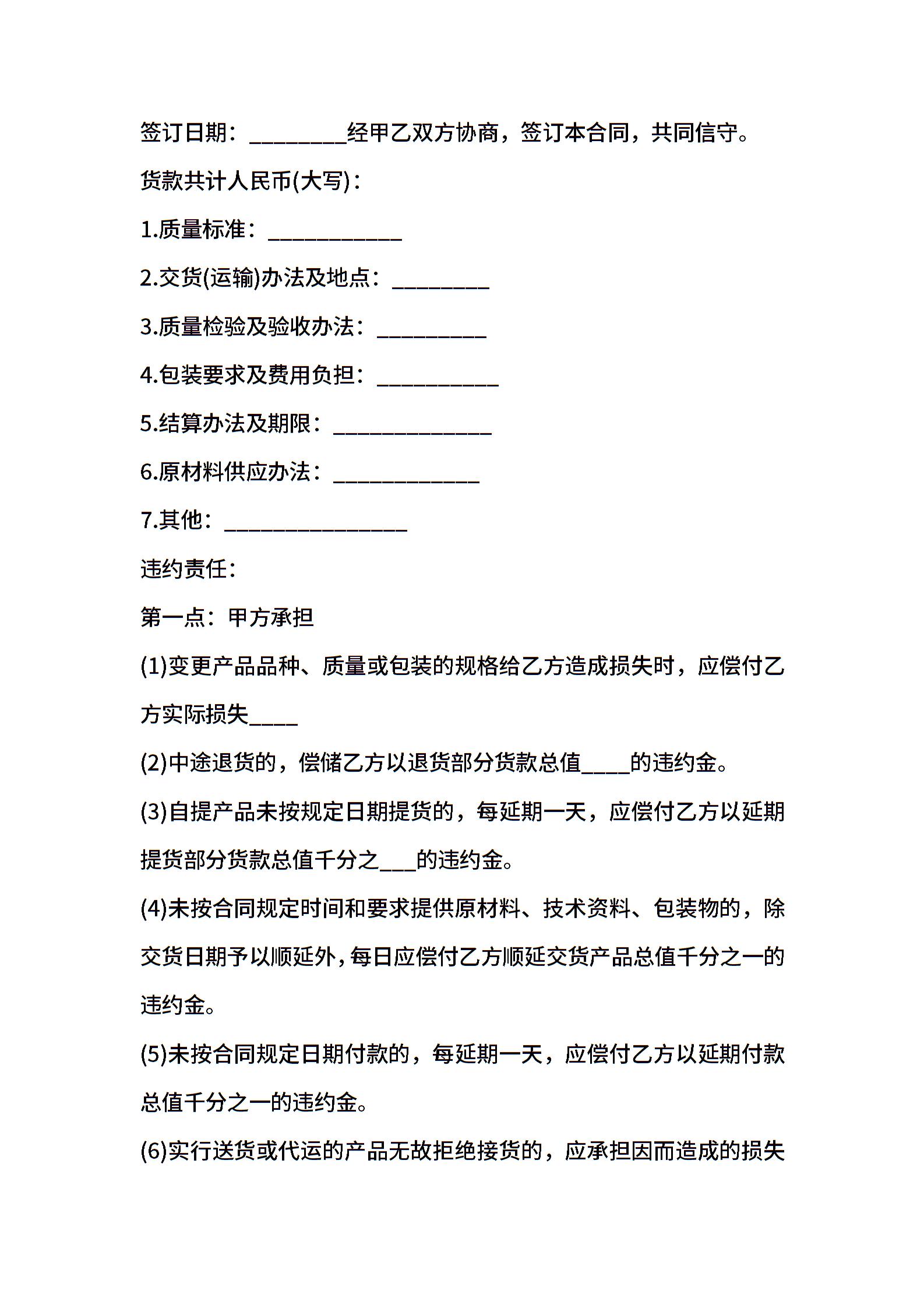 签订日期：________经甲乙双方协商，签订本合同，共同信守。

货款共计人民币(大写)：

1.质量标准：___________

2.交货(运输)办法及地点：________

3.质量检验及验收办法：_________

4.包装要求及费用负担：__________

5.结算办法及期限：_____________

6.原材料供应办法：____________

7.其他：_______________

违约责任：

第一点：甲方承担

(1)变更产品品种、质量或包装的规格给乙方造成损失时，应偿付乙方实际损失____

(2)中途退货的，偿储乙方以退货部分货款总值____的违约金。

(3)自提产品未按规定日期提货的，每延期一天，应偿付乙方以延期提货部分货款总值千分之___的违约金。

(4)未按合同规定时间和要求提供原材料、技术资料、包装物的，除交货日期予以顺延外，每日应偿付乙方顺延交货产品总值千分之一的违约金。

(5)未按合同规定日期付款的，每延期一天，应偿付乙方以延期付款总值千分之一的违约金。

(6)实行送货或代运的产品无故拒绝接货的，应承担因而造成的损失